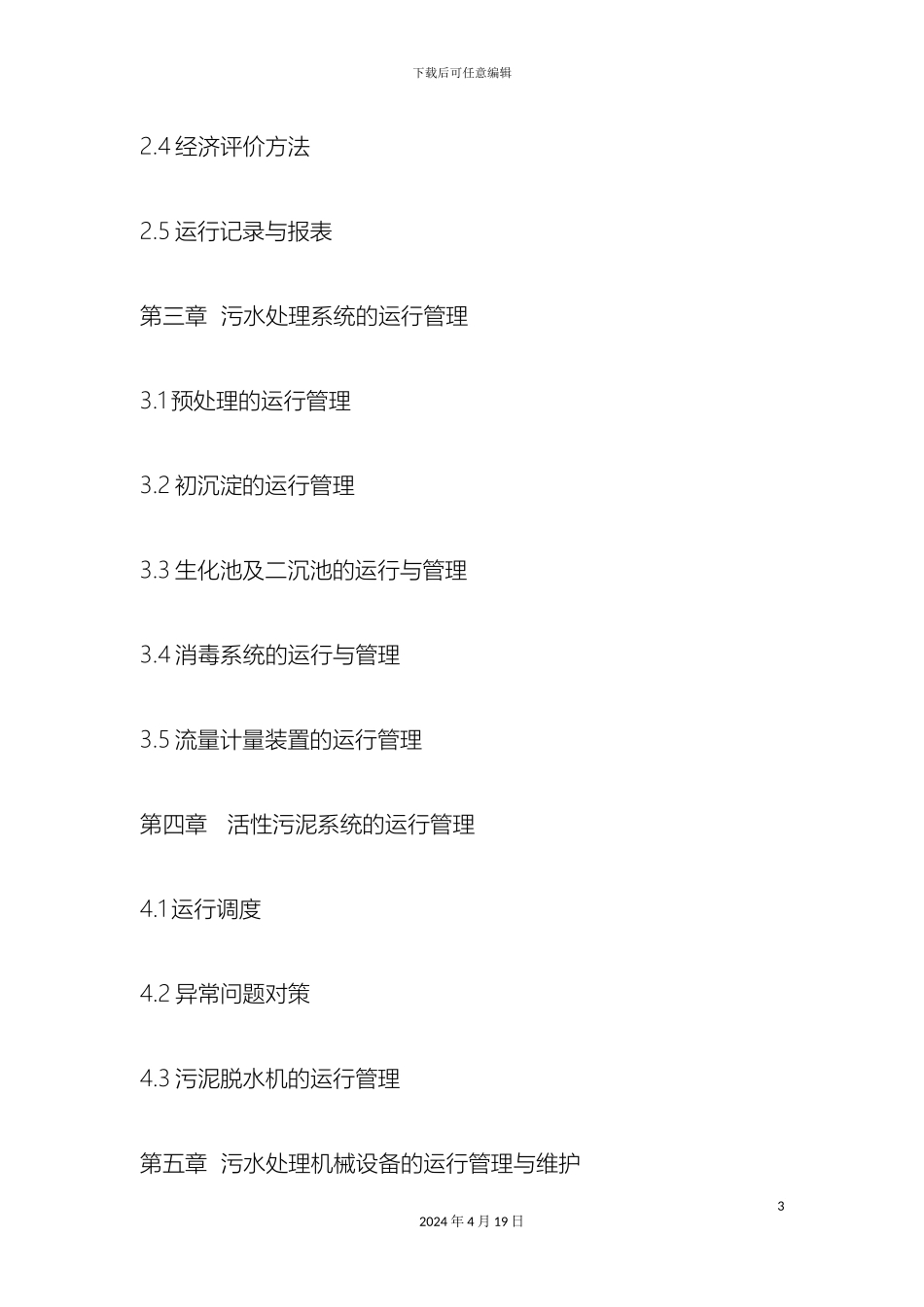 下载后可任意编辑

2.4 经济评价方法

2.5 运行记录与报表

第三章 污水处理系统的运行管理

3.1 预处理的运行管理

3.2 初沉淀的运行管理

3.3 生化池及二沉池的运行与管理

3.4 消毒系统的运行与管理

3.5 流量计量装置的运行管理

第四章 活性污泥系统的运行管理

4.1 运行调度

4.2 异常问题对策

4.3 污泥脱水机的运行管理

第五章 污水处理机械设备的运行管理与维护

3

2024 年 4 月 19 日